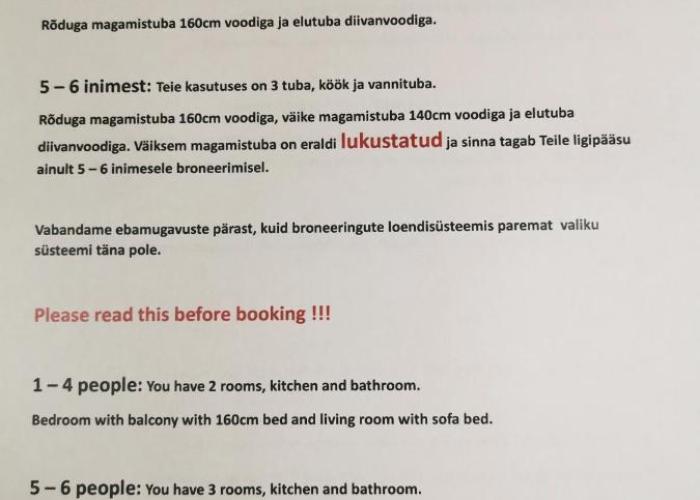 Rõduga magamistuba 160cm voodiga ja elutuba diivanvoodiga.

5 – 6 inimest: Teie kasutuses on 3 tuba, köök ja vannituba.

Rõduga magamistuba 160cm voodiga, väike magamistuba 140cm voodiga ja elutuba diivanvoodiga. Väiksem magamistuba on eraldi lukustatud ja sinna tagab Teile ligipääsu ainult 5 – 6 inimesele broneerimisel.

Vabandame ebamugavuste pärast, kuid broneeringute loendisüsteemis paremat valiku süsteemi täna pole.

Please read this before booking !!!

1 – 4 people: You have 2 rooms, kitchen and bathroom.

Bedroom with balcony with 160cm bed and living room with sofa bed.

5 – 6 people: You have 3 rooms, kitchen and bathroom.